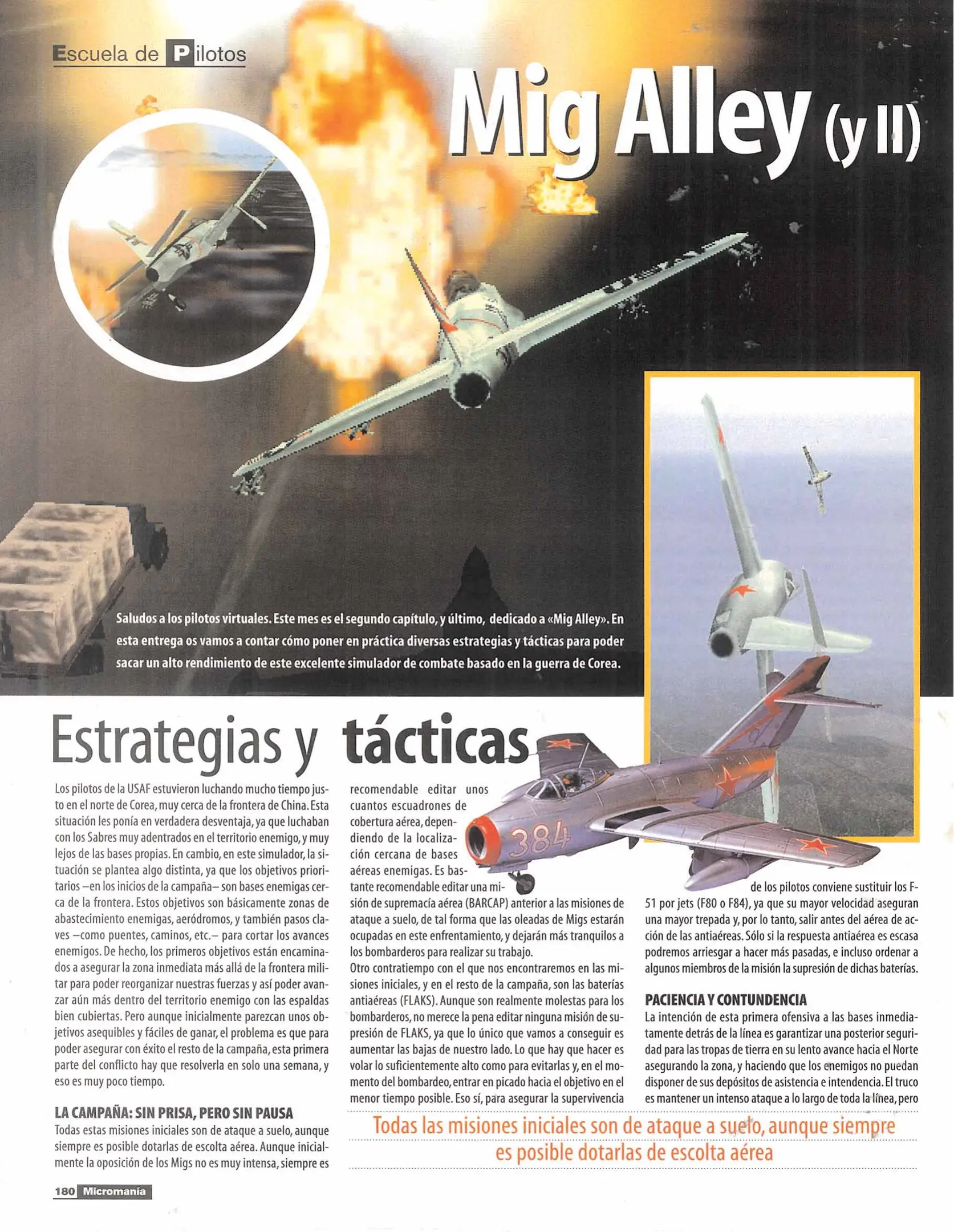 Escuela de Pilotos

Mig Alley (y II)

Saludos a los pilotos virtuales. Este mes es el segundo capítulo, y último, dedicado a «Mig Alley». En esta entrega os vamos a contar cómo poner en práctica diversas estrategias y tácticas para poder sacar un alto rendimiento de este excelente simulador de combate basado en la guerra de Corea.

Estrategias y tácticas

Los pilotos de la USAF estuvieron luchando mucho tiempo justo en el norte de Corea, muy cerca de la frontera de China. Esta situación les ponía en verdadera desventaja, ya que luchaban con los Sabres muy adentrados en el territorio enemigo, y muy lejos de las bases propias. En cambio, en este simulador, la situación se plantea algo distinta, ya que los objetivos prioritarios –en los inicios de la campaña– son bases enemigas cerca de la frontera. Estos objetivos son básicamente zonas de abastecimiento enemigas, aeródromos, y también pasos claves –como puentes, caminos, etc.– para cortar los avances enemigos. De hecho, los primeros objetivos están encaminados a asegurar la zona inmediata más allá de la frontera militar para poder reorganizar nuestras fuerzas y así poder avanzar aún más dentro del territorio enemigo con las espaldas bien cubiertas. Pero aunque inicialmente parezcan unos objetivos asequibles y fáciles de ganar, el problema es que para poder asegurar con éxito el resto de la campaña, esta primera parte del conflicto hay que resolverla en solo una semana, y eso es muy poco tiempo.

LA CAMPAÑA: SIN PRISA, PERO SIN PAUSA
Todas estas misiones iniciales son de ataque a suelo, aunque siempre es posible dotarlas de escolta aérea. Aunque inicialmente la oposición de los Migs no es muy intensa, siempre es recomendable editar unos cuantos escuadrones de cobertura aérea, dependiendo de la localización cercana de bases aéreas enemigas. Es bastante recomendable editar una misión de supremacía aérea (BARCAP) anterior a las misiones de ataque a suelo, de tal forma que las oleadas de Migs estarán ocupadas en este enfrentamiento, y dejarán más tranquilos a los bombarderos para realizar su trabajo.
Otro contratiempo con el que nos encontraremos en las misiones iniciales, y en el resto de la campaña, son las baterías antiaéreas (FLAKS). Aunque son realmente molestas para los bombarderos, no merece la pena editar ninguna misión de supresión de FLAKS, ya que lo único que vamos a conseguir es aumentar las bajas de nuestro lado. Lo que hay que hacer es volar lo suficientemente alto como para evitarlas y, en el momento del bombardeo, entrar en picado hacia el objetivo en el menor tiempo posible. Eso sí, para asegurar la supervivencia de los pilotos conviene sustituir los F-51 por jets (F80 o F84), ya que su mayor velocidad aseguran una mayor trepada y, por lo tanto, salir antes del aérea de acción de las antiaéreas. Sólo si la respuesta antiaérea es escasa podremos arriesgar a hacer más pasadas, e incluso ordenar a algunos miembros de la misión la supresión de dichas baterías.

PACIENCIA Y CONTUNDENCIA
La intención de esta primera ofensiva a las bases inmediatamente detrás de la línea es garantizar una posterior seguridad para las tropas de tierra en su lento avance hacia el Norte asegurando la zona, y haciendo que los enemigos no puedan disponer de sus depósitos de asistencia e intendencia. El truco es mantener un intenso ataque a lo largo de toda la línea, pero

Todas las misiones iniciales son de ataque a suelo, aunque siempre es posible dotarlas de escolta aérea

384

180 Micromanía